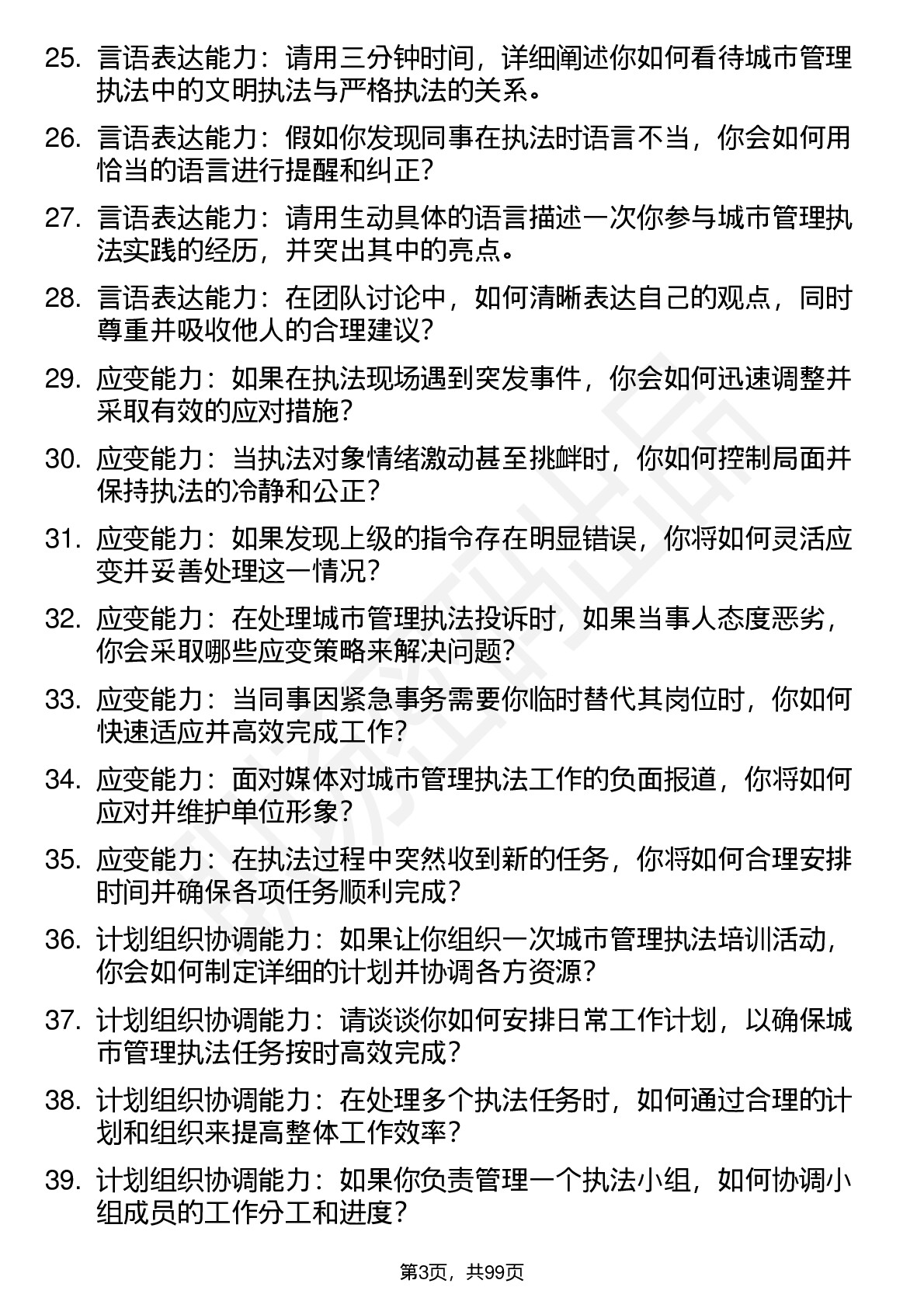 25. 言语表达能力：请用三分钟时间，详细阐述你如何看待城市管理执法中的文明执法与严格执法的关系。

26. 言语表达能力：假如你发现同事在执法时语言不当，你会如何用恰当的语言进行提醒和纠正？

27. 言语表达能力：请用生动具体的语言描述一次你参与城市管理执法实践的经历，并突出其中的亮点。

28. 言语表达能力：在团队讨论中，如何清晰表达自己的观点，同时尊重并吸收他人的合理建议？

29. 应变能力：如果在执法现场遇到突发事件，你会如何迅速调整并采取有效的应对措施？

30. 应变能力：当执法对象情绪激动甚至挑衅时，你如何控制局面并保持执法的冷静和公正？

31. 应变能力：如果发现上级的指令存在明显错误，你将如何灵活应变并妥善处理这一情况？

32. 应变能力：在处理城市管理执法投诉时，如果当事人态度恶劣，你会采取哪些应变策略来解决问题？

33. 应变能力：当同事因紧急事务需要你临时替代其岗位时，你如何快速适应并高效完成工作？

34. 应变能力：面对媒体对城市管理执法工作的负面报道，你将如何应对并维护单位形象？

35. 应变能力：在执法过程中突然收到新的任务，你将如何合理安排时间并确保各项任务顺利完成？

36. 计划组织协调能力：如果让你组织一次城市管理执法培训活动，你会如何制定详细的计划并协调各方资源？

37. 计划组织协调能力：请谈谈你如何安排日常工作计划，以确保城市管理执法任务按时高效完成？

38. 计划组织协调能力：在处理多个执法任务时，如何通过合理的计划和组织来提高整体工作效率？

39. 计划组织协调能力：如果你负责管理一个执法小组，如何协调小组成员的工作分工和进度？

第3页，共99页